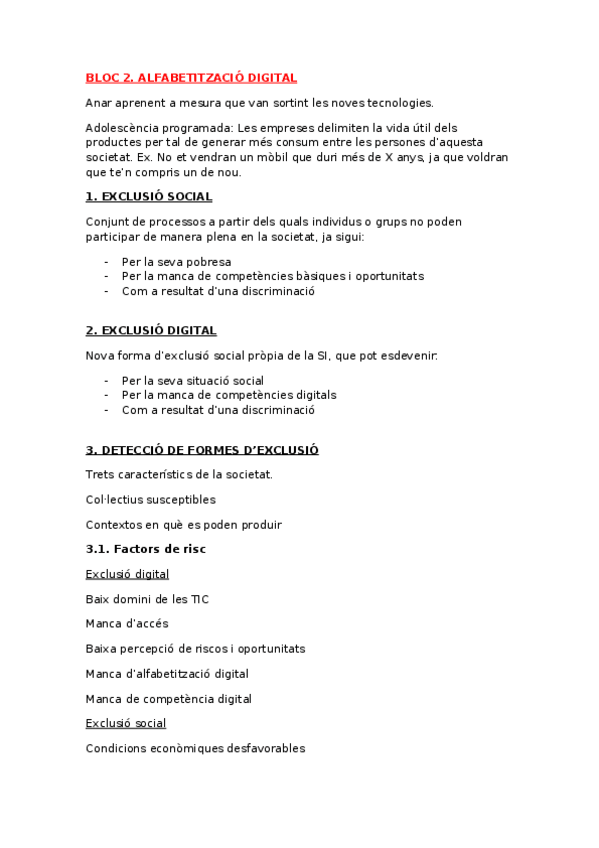 BLOC 2. ALFABETITZACIÓ DIGITAL

Anar aprenent a mesura que van sortint les noves tecnologies.

Adolescència programada: Les empreses delimiten la vida útil dels productes per tal de generar més consum entre les persones d'aquesta societat. Ex. No et vendran un mòbil que duri més de X anys, ja que voldran que te'n compris un de nou.

1. EXCLUSIÓ SOCIAL

Conjunt de processos a partir dels quals individus o grups no poden participar de manera plena en la societat, ja sigui:

- Per la seva pobresa
- Per la manca de competències bàsiques i oportunitats
- Com a resultat d'una discriminació

2. EXCLUSIÓ DIGITAL

Nova forma d'exclusió social pròpia de la SI, que pot esdevenir:

- Per la seva situació social
- Per la manca de competències digitals
- Com a resultat d'una discriminació

3. DETECCIÓ DE FORMES D'EXCLUSIÓ

Trets característics de la societat.

Col·lectius susceptibles

Contextos en què es poden produir

3.1. Factors de risc

Exclusió digital

Baix domini de les TIC

Manca d'accés

Baixa percepció de riscos i oportunitats

Manca d'alfabetització digital

Manca de competència digital

Exclusió social

Condicions econòmiques desfavorables